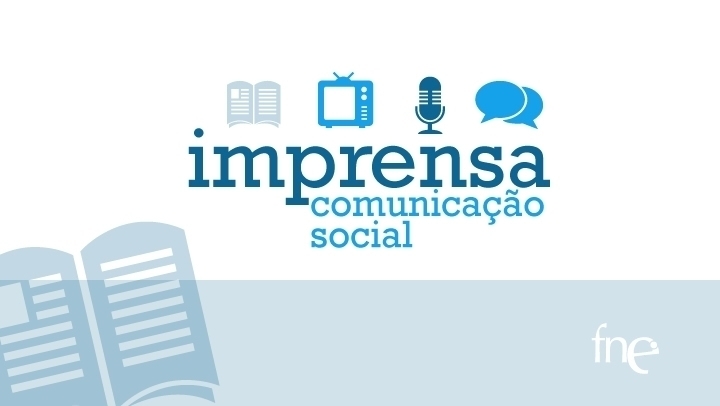 imprensa
comunicação
social

fne